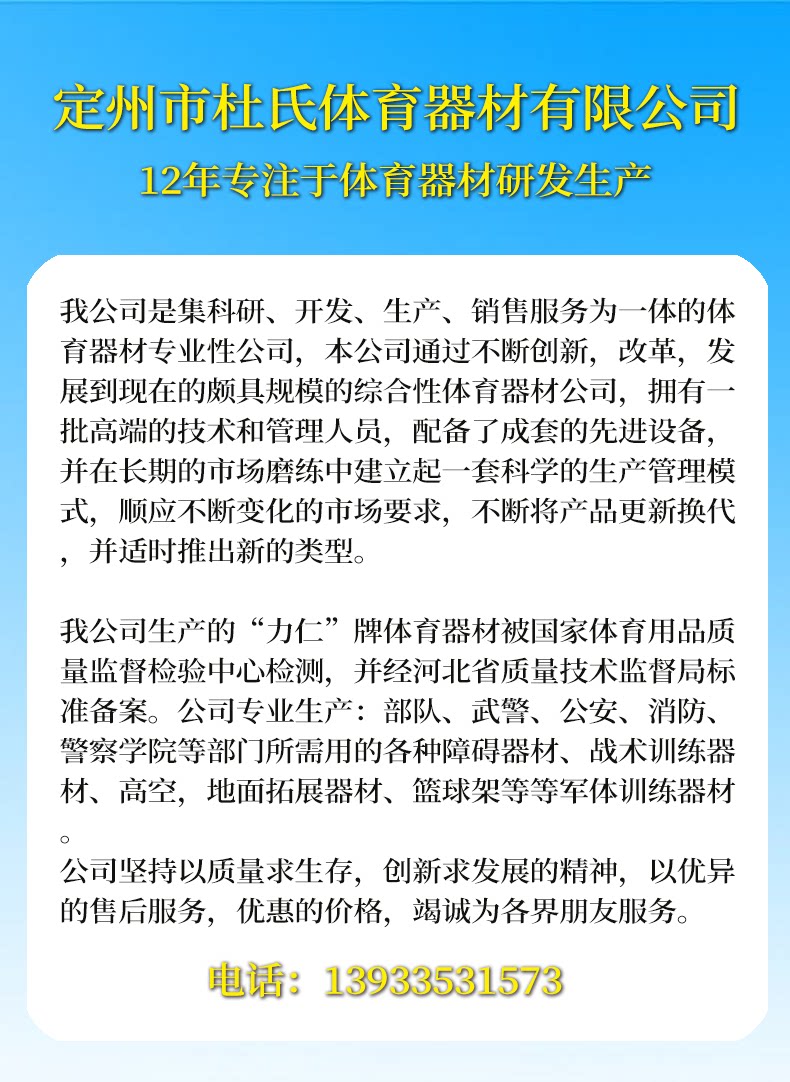 定州市杜氏体育器材有限公司

12年专注于体育器材研发生产

我公司是集科研、开发、生产、销售服务为一体的体育器材专业性公司，本公司通过不断创新，改革，发展到现在的颇具规模的综合性体育器材公司，拥有一批高端的技术和管理人员，配备了成套的先进设备，并在长期的市场磨练中建立起一套科学的生产管理模式，顺应不断变化的市场要求，不断将产品更新换代，并适时推出新的类型。

我公司生产的“力仁”牌体育器材被国家体育用品质量监督检验中心检测，并经河北省质量技术监督局标准备案。公司专业生产：部队、武警、公安、消防、警察学院等部门所需用的各种障碍器材、战术训练器材、高空，地面拓展器材、篮球架等等军体训练器材。
公司坚持以质量求生存，创新求发展的精神，以优异的售后服务，优惠的价格，竭诚为各界朋友服务。

电话：13933531573